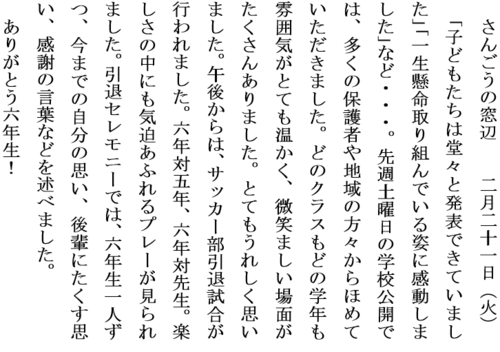 さんごうの窓辺　二月二十一日（火）

「子どもたちは堂々と発表できていました」「一生懸命取り組んでいる姿に感動しました」など・・・。先週土曜日の学校公開では、多くの保護者や地域の方々からほめていただきました。どのクラスもどの学年も雰囲気がとても温かく、微笑ましい場面がたくさんありました。とてもうれしく思いました。午後からは、サッカー部引退試合が行われました。六年対五年、六年対先生。楽しさの中にも気迫あふれるプレーが見られました。引退セレモニーでは、六年生一人ずつ、今までの自分の思い、後輩にたくす思い、感謝の言葉などを述べました。

ありがとう六年生！